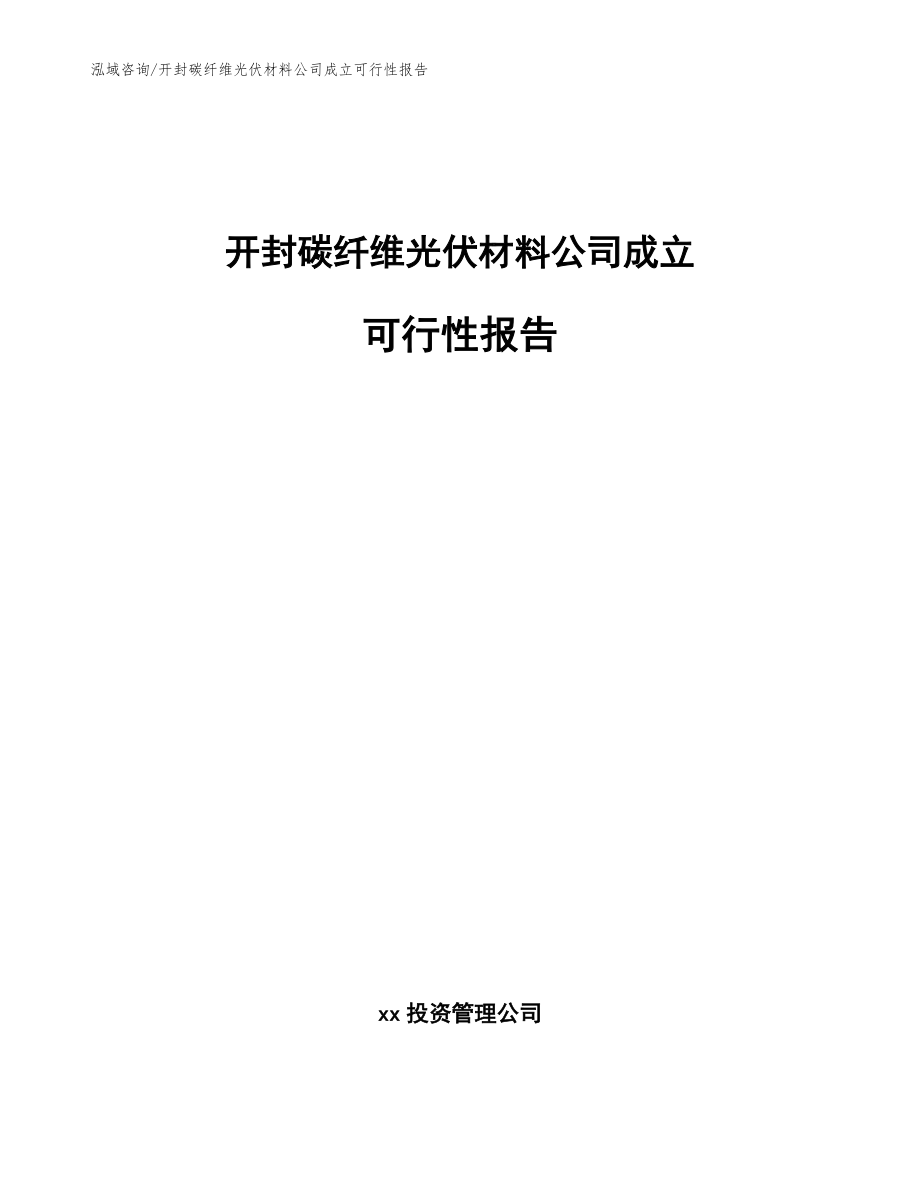 泓域咨询/开封碳纤维光伏材料公司成立可行性报告

开封碳纤维光伏材料公司成立

可行性报告

xx 投资管理公司